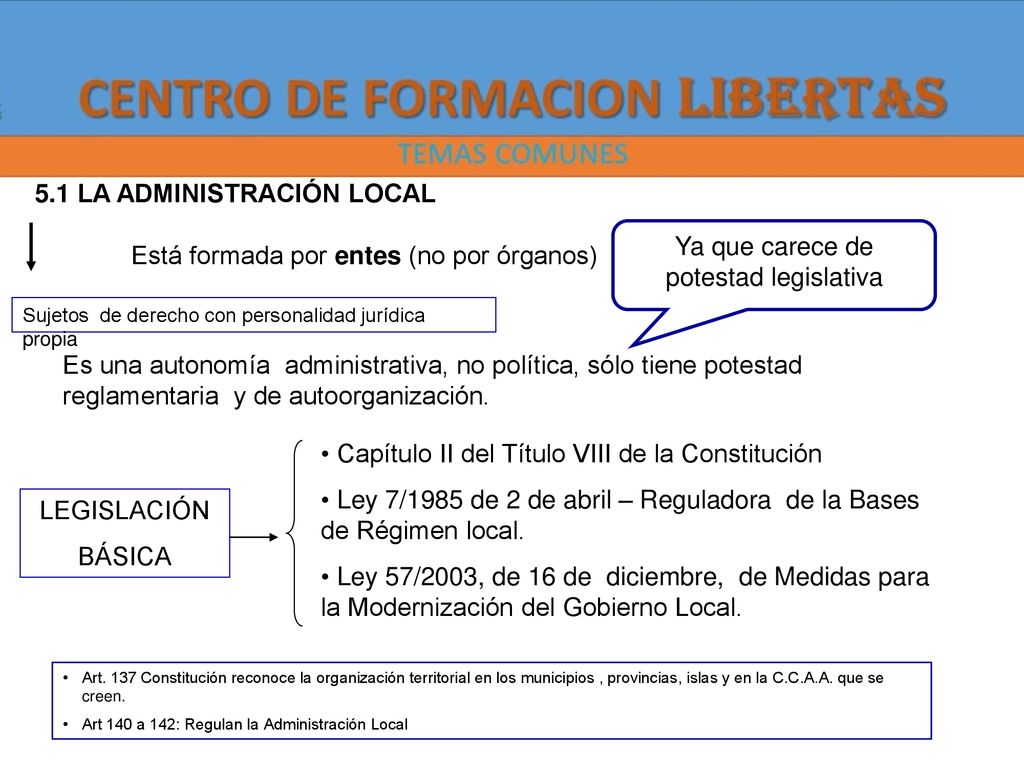 CENTRO DE FORMACION LIBERTAS

TEMAS COMUNES

5.1 LA ADMINISTRACIÓN LOCAL

Está formada por entes (no por órganos)

Ya que carece de potestad legislativa

Sujetos de derecho con personalidad jurídica propia

Es una autonomía administrativa, no política, sólo tiene potestad reglamentaria y de autoorganización.

LEGISLACIÓN BÁSICA

• Capítulo II del Título VIII de la Constitución

• Ley 7/1985 de 2 de abril – Reguladora de la Bases de Régimen local.

• Ley 57/2003, de 16 de diciembre, de Medidas para la Modernización del Gobierno Local.

• Art. 137 Constitución reconoce la organización territorial en los municipios , provincias, islas y en la C.C.A.A. que se creen.

• Art 140 a 142: Regulan la Administración Local